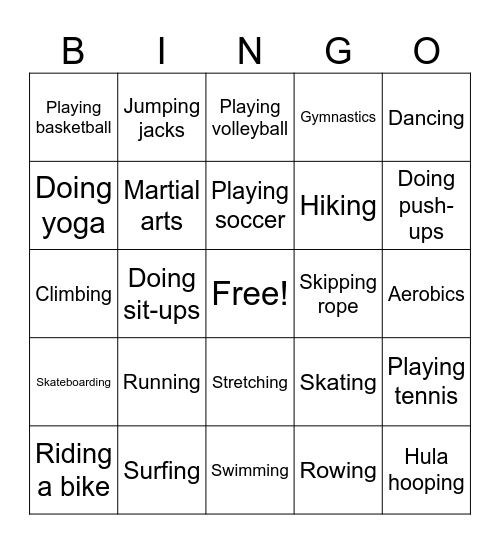 | B | I | N | G | O |
|---|---|---|---|---|
| Playing basketball | Jumping jacks | Playing volleyball | Gymnastics | Dancing |
| Doing yoga | Martial arts | Playing soccer | Hiking | Doing push-ups |
| Climbing | Doing sit-ups | Free! | Skipping rope | Aerobics |
| Skateboarding | Running | Stretching | Skating | Playing tennis |
| Riding a bike | Surfing | Swimming | Rowing | Hula hooping |